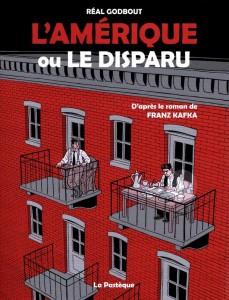 RÉAL GODBOUT

L'AMÉRIQUE
ou LE DISPARU

D'après le roman de
FRANZ KAFKA

La Pastèque